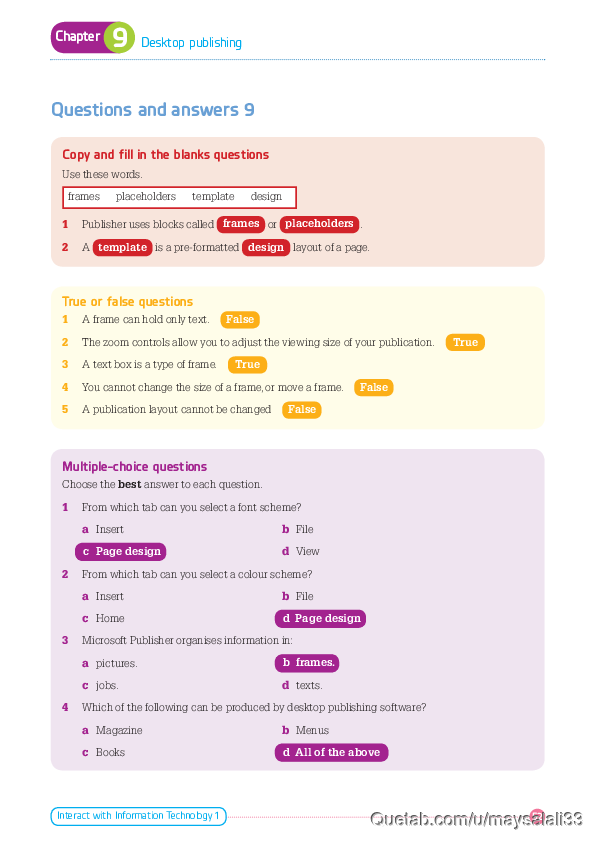 Chapter 9 Desktop publishing

Questions and answers 9

Copy and fill in the blanks questions
Use these words.

frames placeholders template design

1 Publisher uses blocks called frames or placeholders.
2 A template is a pre-formatted design layout of a page.

True or false questions
1 A frame can hold only text. False
2 The zoom controls allow you to adjust the viewing size of your publication. True
3 A text box is a type of frame. True
4 You cannot change the size of a frame, or move a frame. False
5 A publication layout cannot be changed False

Multiple-choice questions
Choose the best answer to each question.
1 From which tab can you select a font scheme?
a Insert
b File
c Page design
d View
2 From which tab can you select a colour scheme?
a Insert
b File
c Home
d Page design
3 Microsoft Publisher organises information in:
a pictures.
b frames.
c jobs.
d texts.
4 Which of the following can be produced by desktop publishing software?
a Magazine
b Menus
c Books
d All of the above

Interact with Information Technology 1

Quetab.com/u/maysalali33